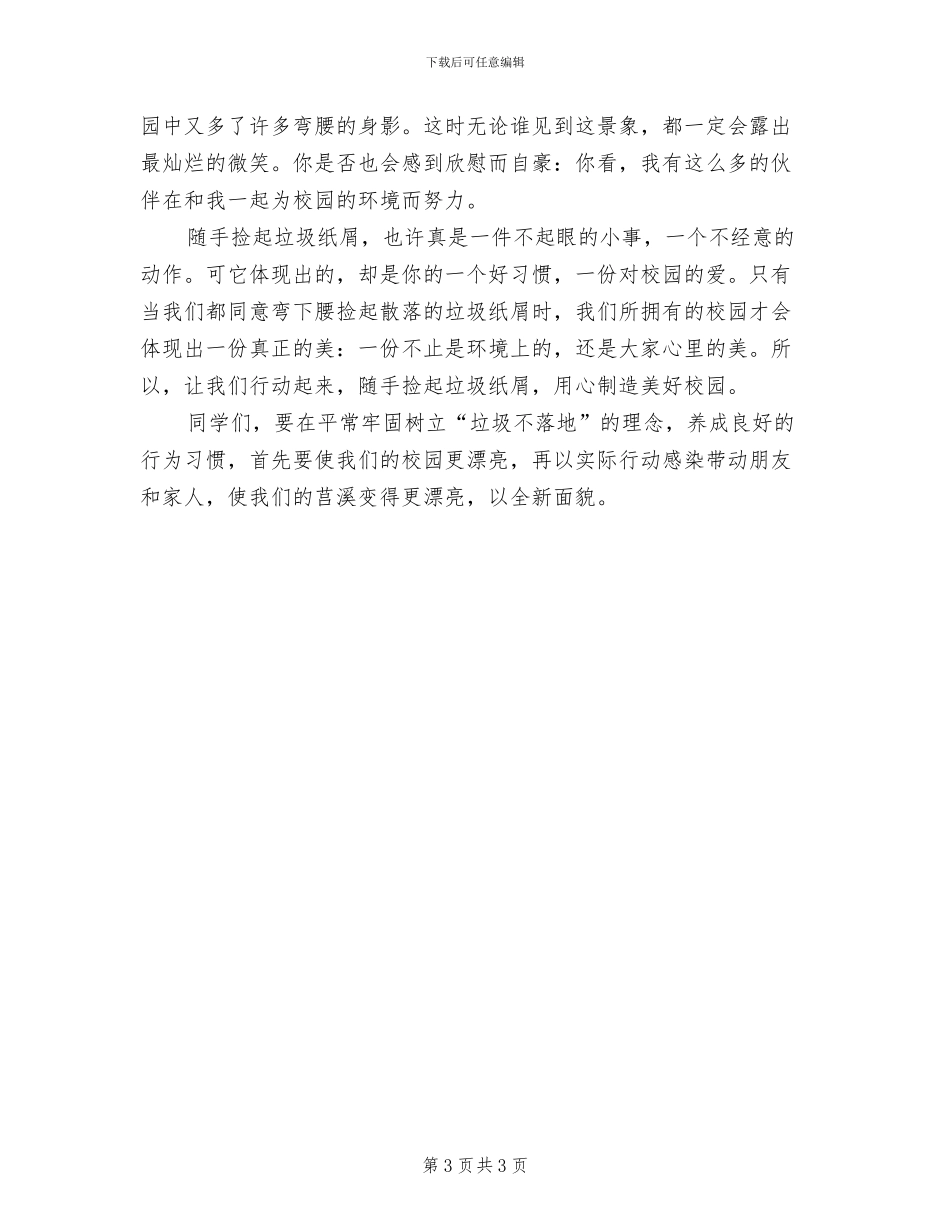 下载后可任意编辑

园中又多了许多弯腰的身影。这时无论谁见到这景象，都一定会露出最灿烂的微笑。你是否也会感到欣慰而自豪：你看，我有这么多的伙伴在和我一起为校园的环境而努力。

随手捡起垃圾纸屑，也许真是一件不起眼的小事，一个不经意的动作。可它体现出的，却是你的一个好习惯，一份对校园的爱。只有当我们都同意弯下腰捡起散落的垃圾纸屑时，我们所拥有的校园才会体现出一份真正的美：一份不止是环境上的，还是大家心里的美。所以，让我们行动起来，随手捡起垃圾纸屑，用心制造美好校园。

同学们，要在平常牢固树立“垃圾不落地”的理念，养成良好的行为习惯，首先要使我们的校园更漂亮，再以实际行动感染带动朋友和家人，使我们的莒溪变得更漂亮，以全新面貌。

第 3 页 共 3 页